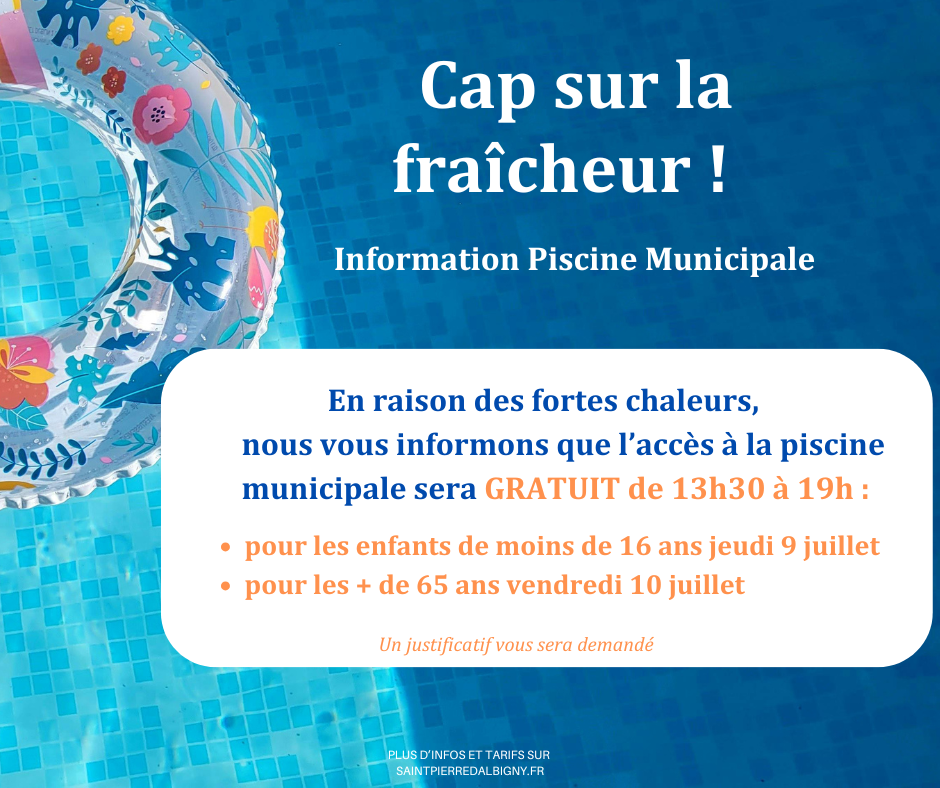 Cap sur la fraîcheur !

Information Piscine Municipale

En raison des fortes chaleurs, nous vous informons que l'accès à la piscine municipale sera GRATUIT de 13h30 à 19h :

• pour les enfants de moins de 16 ans jeudi 9 juillet
• pour les + de 65 ans vendredi 10 juillet

Un justificatif vous sera demandé

PLUS D'INFOS ET TARIFS SUR
SAINTPIERREDALBIGNY.FR